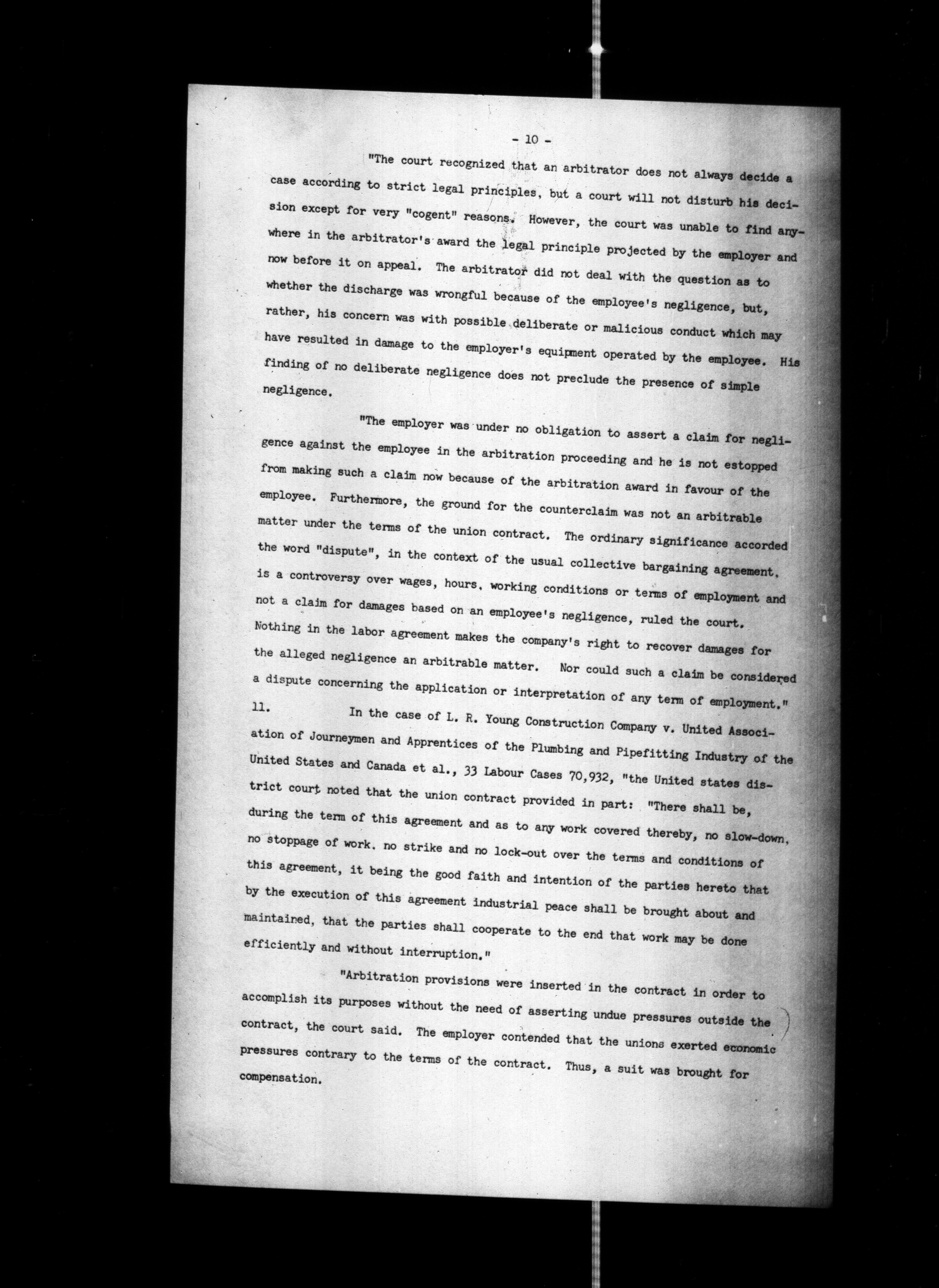 - 10 -

"The court recognized that an arbitrator does not always decide a case according to strict legal principles, but a court will not disturb his decision except for very "cogent" reasons. However, the court was unable to find anywhere in the arbitrator's award the legal principle projected by the employer and now before it on appeal. The arbitrator did not deal with the question as to whether the discharge was wrongful because of the employee's negligence, but, rather, his concern was with possible deliberate or malicious conduct which may have resulted in damage to the employer's equipment operated by the employee. His finding of no deliberate negligence does not preclude the presence of simple negligence.

"The employer was under no obligation to assert a claim for negligence against the employee in the arbitration proceeding and he is not estopped from making such a claim now because of the arbitration award in favour of the employee. Furthermore, the ground for the counterclaim was not an arbitrable matter under the terms of the union contract. The ordinary significance accorded the word "dispute", in the context of the usual collective bargaining agreement, is a controversy over wages, hours, working conditions or terms of employment and not a claim for damages based on an employee's negligence, ruled the court. Nothing in the labor agreement makes the company's right to recover damages for the alleged negligence an arbitrable matter. Nor could such a claim be considered a dispute concerning the application or interpretation of any term of employment."

11. In the case of L. R. Young Construction Company v. United Association of Journeymen and Apprentices of the Plumbing and Pipefitting Industry of the United States and Canada et al., 33 Labour Cases 70,932, "the United states district court noted that the union contract provided in part: "There shall be, during the term of this agreement and as to any work covered thereby, no slow-down, no stoppage of work. no strike and no lock-out over the terms and conditions of this agreement, it being the good faith and intention of the parties hereto that by the execution of this agreement industrial peace shall be brought about and maintained, that the parties shall cooperate to the end that work may be done efficiently and without interruption."

"Arbitration provisions were inserted in the contract in order to accomplish its purposes without the need of asserting undue pressures outside the contract, the court said. The employer contended that the unions exerted economic pressures contrary to the terms of the contract. Thus, a suit was brought for compensation.